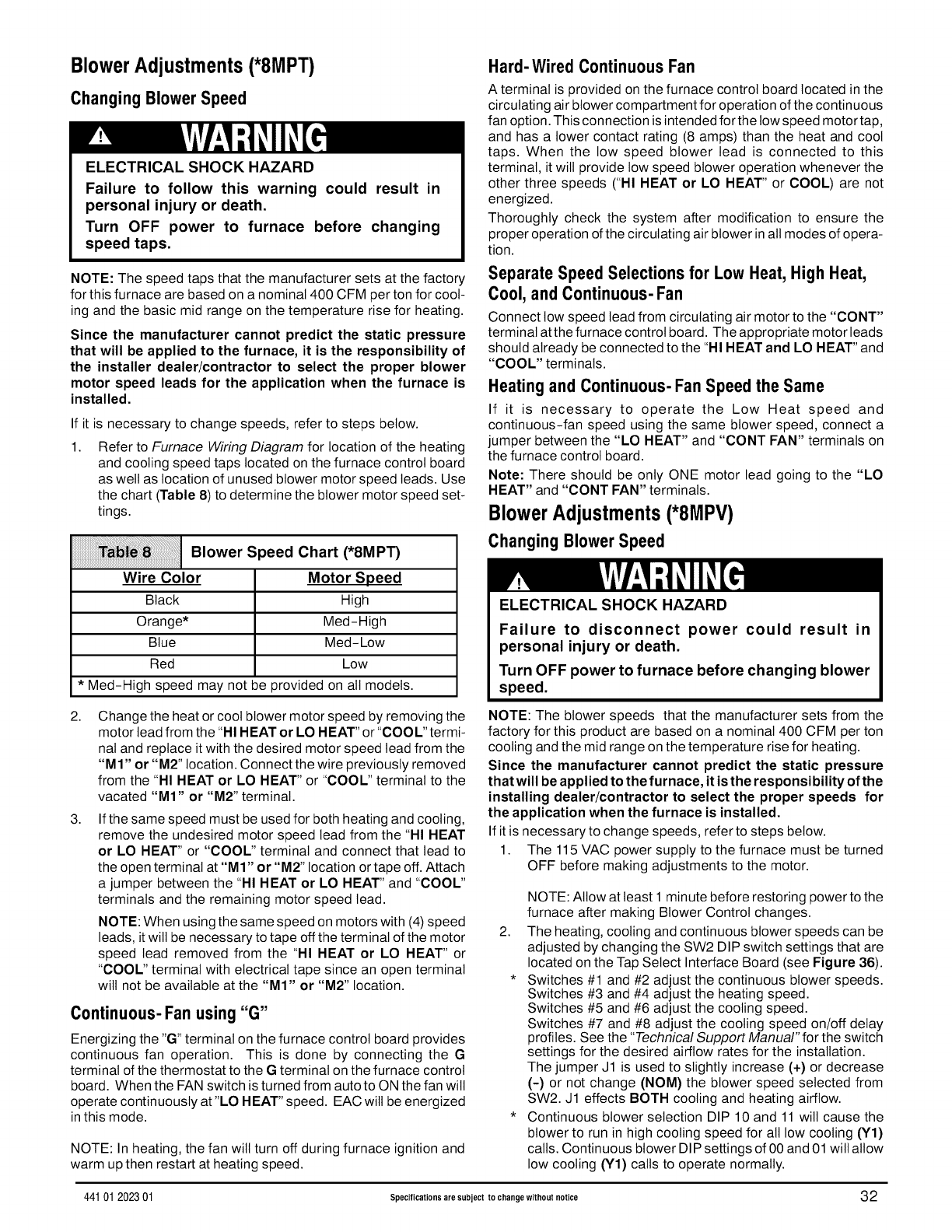 Blower Adjustments (*8MPT)

Changing Blower Speed

WARNING

ELECTRICAL SHOCK HAZARD

Failure to follow this warning could result in personal injury or death.

Turn OFF power to furnace before changing speed taps.

NOTE: The speed taps that the manufacturer sets at the factory for this furnace are based on a nominal 400 CFM per ton for cooling and the basic mid range on the temperature rise for heating.

Since the manufacturer cannot predict the static pressure that will be applied to the furnace, it is the responsibility of the installer dealer/contractor to select the proper blower motor speed leads for the application when the furnace is installed.

If it is necessary to change speeds, refer to steps below.

1. Refer to Furnace Wiring Diagram for location of the heating and cooling speed taps located on the furnace control board as well as location of unused blower motor speed leads. Use the chart (Table 8) to determine the blower motor speed settings.

Table 8 Blower Speed Chart (*8MPT)

| Wire Color | Motor Speed |
|---|---|
| Black | High |
| Orange* | Med-High |
| Blue | Med-Low |
| Red | Low |

* Med-High speed may not be provided on all models.

2. Change the heat or cool blower motor speed by removing the motor lead from the "HI HEAT or LO HEAT" or "COOL" terminal and replace it with the desired motor speed lead from the "M1" or "M2" location. Connect the wire previously removed from the "HI HEAT or LO HEAT" or "COOL" terminal to the vacated "M1" or "M2" terminal.

3. If the same speed must be used for both heating and cooling, remove the undesired motor speed lead from the "HI HEAT or LO HEAT" or "COOL" terminal and connect that lead to the open terminal at "M1" or "M2" location or tape off. Attach a jumper between the "HI HEAT or LO HEAT" and "COOL" terminals and the remaining motor speed lead.

NOTE: When using the same speed on motors with (4) speed leads, it will be necessary to tape off the terminal of the motor speed lead removed from the "HI HEAT or LO HEAT" or "COOL" terminal with electrical tape since an open terminal will not be available at the "M1" or "M2" location.

Continuous-Fan using "G"

Energizing the "G" terminal on the furnace control board provides continuous fan operation. This is done by connecting the G terminal of the thermostat to the G terminal on the furnace control board. When the FAN switch is turned from auto to ON the fan will operate continuously at "LO HEAT" speed. EAC will be energized in this mode.

NOTE: In heating, the fan will turn off during furnace ignition and warm up then restart at heating speed.

Hard-Wired Continuous Fan

A terminal is provided on the furnace control board located in the circulating air blower compartment for operation of the continuous fan option. This connection is intended for the low speed motor tap, and has a lower contact rating (8 amps) than the heat and cool taps. When the low speed blower lead is connected to this terminal, it will provide low speed blower operation whenever the other three speeds ("HI HEAT or LO HEAT" or COOL) are not energized.

Thoroughly check the system after modification to ensure the proper operation of the circulating air blower in all modes of operation.

Separate Speed Selections for Low Heat, High Heat, Cool, and Continuous-Fan

Connect low speed lead from circulating air motor to the "CONT" terminal at the furnace control board. The appropriate motor leads should already be connected to the "HI HEAT and LO HEAT" and "COOL" terminals.

Heating and Continuous-Fan Speed the Same

If it is necessary to operate the Low Heat speed and continuous-fan speed using the same blower speed, connect a jumper between the "LO HEAT" and "CONT FAN" terminals on the furnace control board.

Note: There should be only ONE motor lead going to the "LO HEAT" and "CONT FAN" terminals.

Blower Adjustments (*8MPV)

Changing Blower Speed

WARNING

ELECTRICAL SHOCK HAZARD

Failure to disconnect power could result in personal injury or death.

Turn OFF power to furnace before changing blower speed.

NOTE: The blower speeds that the manufacturer sets from the factory for this product are based on a nominal 400 CFM per ton cooling and the mid range on the temperature rise for heating.

Since the manufacturer cannot predict the static pressure that will be applied to the furnace, it is the responsibility of the installing dealer/contractor to select the proper speeds for the application when the furnace is installed.

If it is necessary to change speeds, refer to steps below.

1. The 115 VAC power supply to the furnace must be turned OFF before making adjustments to the motor.

NOTE: Allow at least 1 minute before restoring power to the furnace after making Blower Control changes.

2. The heating, cooling and continuous blower speeds can be adjusted by changing the SW2 DIP switch settings that are located on the Tap Select Interface Board (see Figure 36).

* Switches #1 and #2 adjust the continuous blower speeds. Switches #3 and #4 adjust the heating speed. Switches #5 and #6 adjust the cooling speed. Switches #7 and #8 adjust the cooling speed on/off delay profiles. See the "Technical Support Manual" for the switch settings for the desired airflow rates for the installation. The jumper J1 is used to slightly increase (+) or decrease (-) or not change (NOM) the blower speed selected from SW2. J1 effects BOTH cooling and heating airflow.

* Continuous blower selection DIP 10 and 11 will cause the blower to run in high cooling speed for all low cooling (Y1) calls. Continuous blower DIP settings of 00 and 01 will allow low cooling (Y1) calls to operate normally.

441 01 2023 01 Specifications are subject to change without notice 32